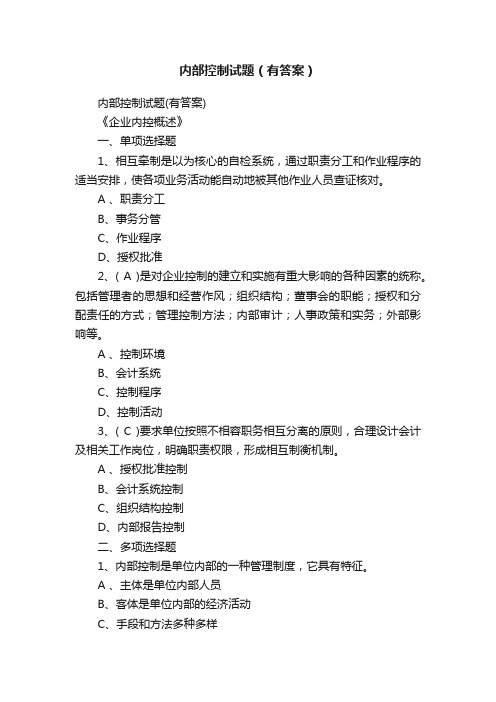 内部控制试题（有答案）

内部控制试题(有答案)

《企业内控概述》

一、单项选择题

1、相互牵制是以为核心的自检系统，通过职责分工和作业程序的适当安排，使各项业务活动能自动地被其他作业人员查证核对。

A 、职责分工

B、事务分管

C、作业程序

D、授权批准

2、（ A ）是对企业控制的建立和实施有重大影响的各种因素的统称。包括管理者的思想和经营作风；组织结构；董事会的职能；授权和分配责任的方式；管理控制方法；内部审计；人事政策和实务；外部影响等。

A 、控制环境

B、会计系统

C、控制程序

D、控制活动

3、（ C ）要求单位按照不相容职务相互分离的原则，合理设计会计及相关工作岗位，明确职责权限，形成相互制衡机制。

A 、授权批准控制

B、会计系统控制

C、组织结构控制

D、内部报告控制

二、多项选择题

1、内部控制是单位内部的一种管理制度，它具有特征。

A 、主体是单位内部人员

B、客体是单位内部的经济活动

C、手段和方法多种多样